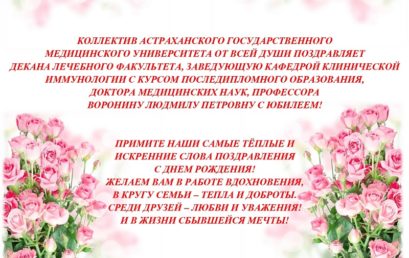 КОЛЛЕКТИВ АСТРАХАНСКОГО ГОСУДАРСТВЕННОГО МЕДИЦИНСКОГО УНИВЕРСИТЕТА ОТ ВСЕЙ ДУШИ ПОЗДРАВЛЯЕТ ДЕКАНА ЛЕЧЕБНОГО ФАКУЛЬТЕТА, ЗАВЕДУЮЩУЮ КАФЕДРОЙ КЛИНИЧЕСКОЙ ИММУНОЛОГИИ С КУРСОМ ПОСЛЕДИПЛОМНОГО ОБРАЗОВАНИЯ, ДОКТОРА МЕДИЦИНСКИХ НАУК, ПРОФЕССОРА ВОРОНИНУ ЛЮДМИЛУ ПЕТРОВНУ С ЮБИЛЕЕМ!

ПРИМИТЕ НАШИ САМЫЕ ТЁПЛЫЕ И ИСКРЕННИЕ СЛОВА ПОЗДРАВЛЕНИЯ С ДНЕМ РОЖДЕНИЯ!
ЖЕЛАЕМ ВАМ В РАБОТЕ ВДОХНОВЕНИЯ,
В КРУГУ СЕМЬИ – ТЕПЛА И ДОБРОТЫ.
СРЕДИ ДРУЗЕЙ – ЛЮБВИ И УВАЖЕНИЯ!
И В ЖИЗНИ СБЫВШЕЙСЯ МЕЧТЫ!